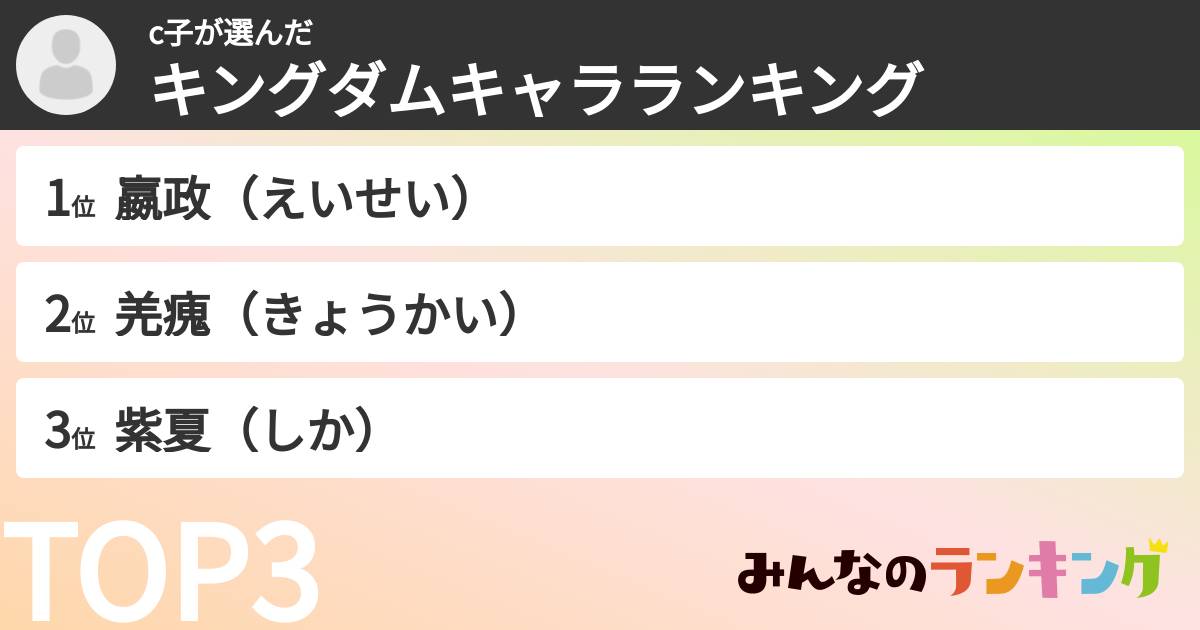 c子が選んだ
キングダムキャラランキング

1位 嬴政（えいせい）

2位 羌瘣（きょうかい）

3位 紫夏（しか）

TOP3

みんなのランキング